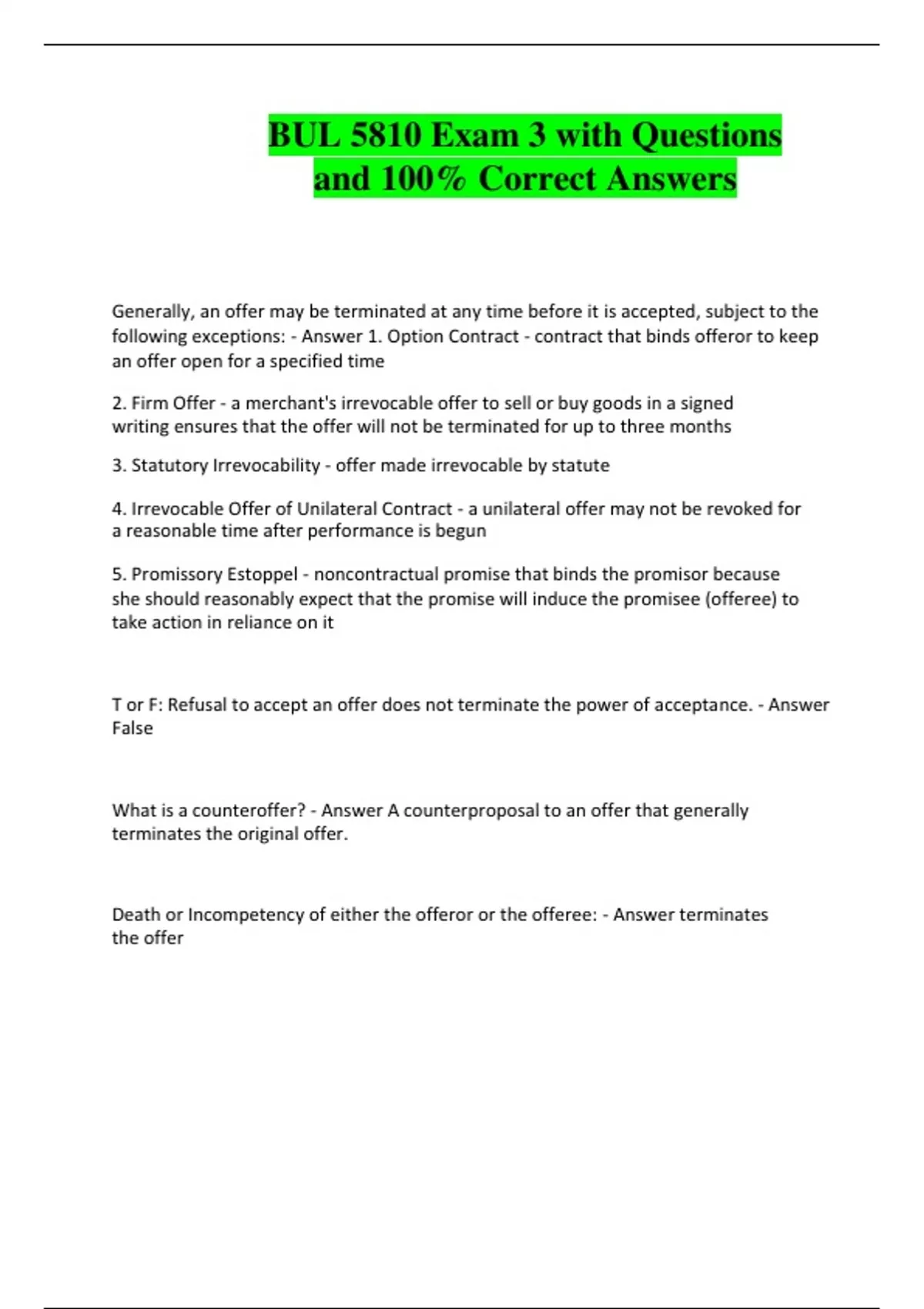 BUL 5810 Exam 3 with Questions and 100% Correct Answers

Generally, an offer may be terminated at any time before it is accepted, subject to the following exceptions: - Answer 1. Option Contract - contract that binds offeror to keep an offer open for a specified time

2. Firm Offer - a merchant's irrevocable offer to sell or buy goods in a signed writing ensures that the offer will not be terminated for up to three months

3. Statutory Irrevocability - offer made irrevocable by statute

4. Irrevocable Offer of Unilateral Contract - a unilateral offer may not be revoked for a reasonable time after performance is begun

5. Promissory Estoppel - noncontractual promise that binds the promisor because she should reasonably expect that the promise will induce the promisee (offeree) to take action in reliance on it

T or F: Refusal to accept an offer does not terminate the power of acceptance. - Answer False

What is a counteroffer? - Answer A counterproposal to an offer that generally terminates the original offer.

Death or Incompetency of either the offeror or the offeree: - Answer terminates the offer